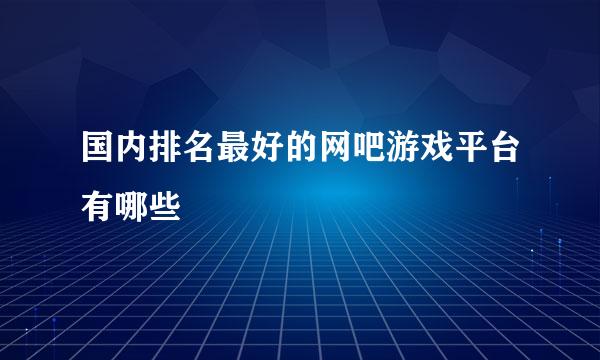 国内排名最好的网吧游戏平台有哪些